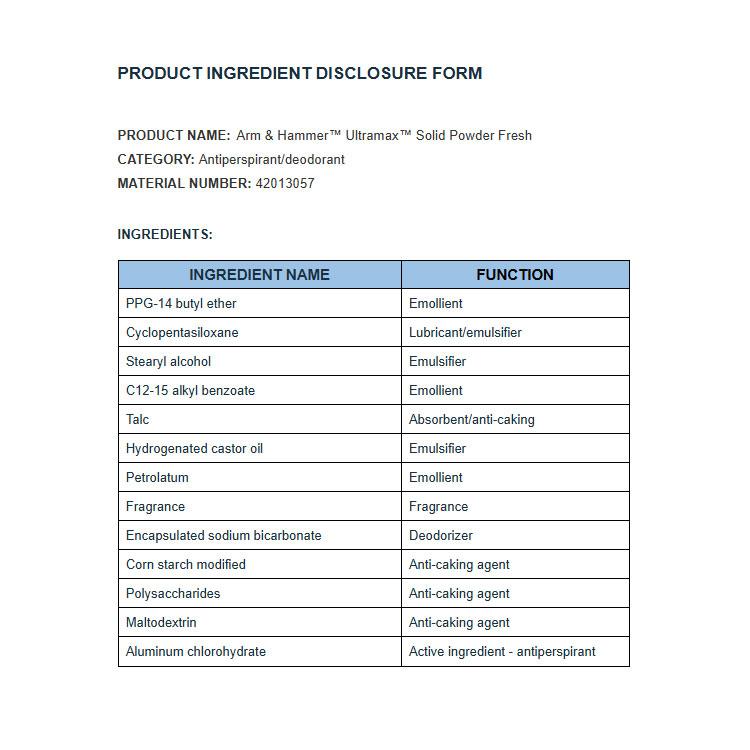 PRODUCT INGREDIENT DISCLOSURE FORM

PRODUCT NAME: Arm & Hammer™ Ultramax™ Solid Powder Fresh
CATEGORY: Antiperspirant/deodorant
MATERIAL NUMBER: 42013057

INGREDIENTS:

| INGREDIENT NAME | FUNCTION |
|---|---|
| PPG-14 butyl ether | Emollient |
| Cyclopentasiloxane | Lubricant/emulsifier |
| Stearyl alcohol | Emulsifier |
| C12-15 alkyl benzoate | Emollient |
| Talc | Absorbent/anti-caking |
| Hydrogenated castor oil | Emulsifier |
| Petrolatum | Emollient |
| Fragrance | Fragrance |
| Encapsulated sodium bicarbonate | Deodorizer |
| Corn starch modified | Anti-caking agent |
| Polysaccharides | Anti-caking agent |
| Maltodextrin | Anti-caking agent |
| Aluminum chlorohydrate | Active ingredient - antiperspirant |